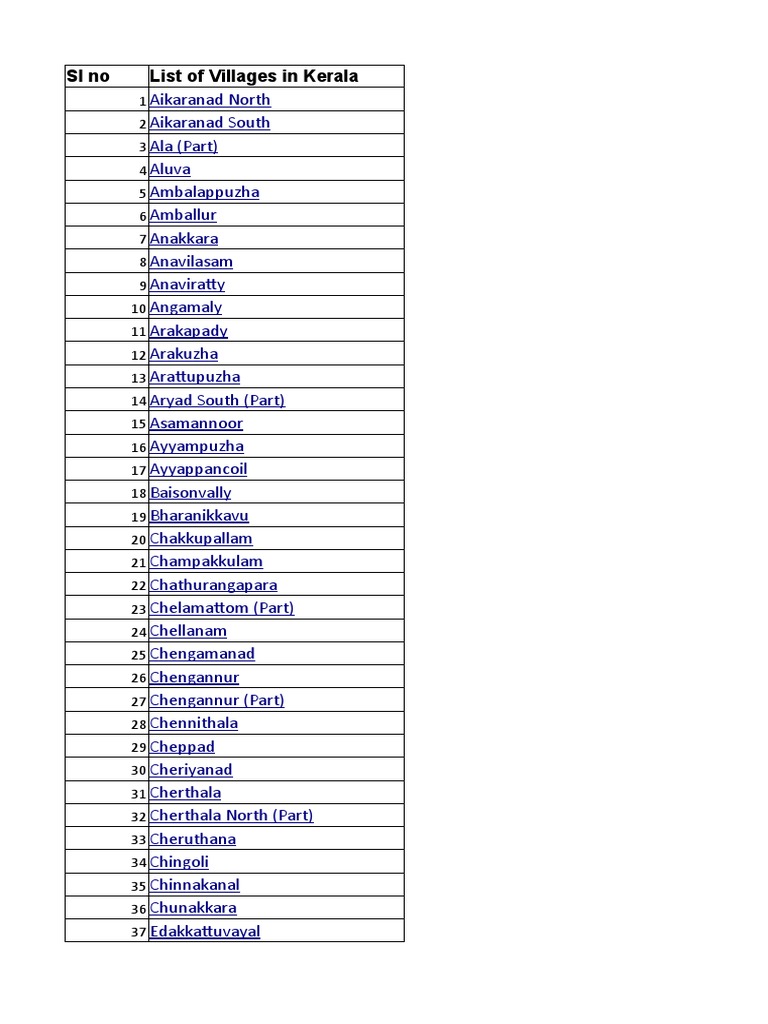 | Sl no | List of Villages in Kerala |
|---|---|
| 1 | Aikaranad North |
| 2 | Aikaranad South |
| 3 | Ala (Part) |
| 4 | Aluva |
| 5 | Ambalappuzha |
| 6 | Amballur |
| 7 | Anakkara |
| 8 | Anavilasam |
| 9 | Anaviratty |
| 10 | Angamaly |
| 11 | Arakapady |
| 12 | Arakuzha |
| 13 | Arattupuzha |
| 14 | Aryad South (Part) |
| 15 | Asamannoor |
| 16 | Ayyampuzha |
| 17 | Ayyappancoil |
| 18 | Baisonvally |
| 19 | Bharanikkavu |
| 20 | Chakkupallam |
| 21 | Champakkulam |
| 22 | Chathurangapara |
| 23 | Chelamattom (Part) |
| 24 | Chellanam |
| 25 | Chengamanad |
| 26 | Chengannur |
| 27 | Chengannur (Part) |
| 28 | Chennithala |
| 29 | Cheppad |
| 30 | Cheriyanad |
| 31 | Cherthala |
| 32 | Cherthala North (Part) |
| 33 | Cheruthana |
| 34 | Chingoli |
| 35 | Chinnakanal |
| 36 | Chunakkara |
| 37 | Edakkattuvayal |